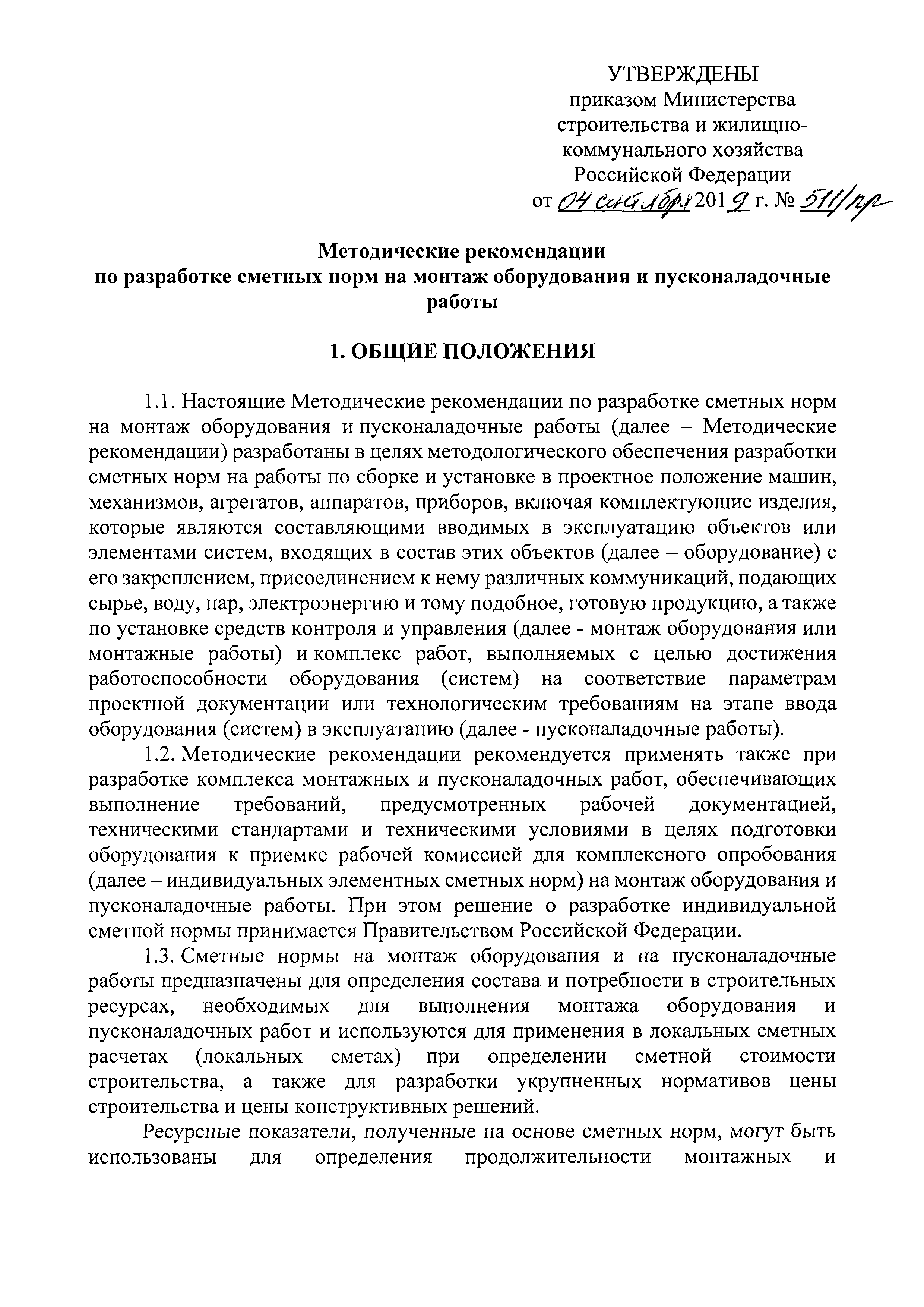 УТВЕРЖДЕНЫ
приказом Министерства строительства и жилищно-коммунального хозяйства Российской Федерации
от 04 сентября 2019 г. № 511/пр

Методические рекомендации
по разработке сметных норм на монтаж оборудования и пусконаладочные работы

1. ОБЩИЕ ПОЛОЖЕНИЯ

1.1. Настоящие Методические рекомендации по разработке сметных норм на монтаж оборудования и пусконаладочные работы (далее – Методические рекомендации) разработаны в целях методологического обеспечения разработки сметных норм на работы по сборке и установке в проектное положение машин, механизмов, агрегатов, аппаратов, приборов, включая комплектующие изделия, которые являются составляющими вводимых в эксплуатацию объектов или элементами систем, входящих в состав этих объектов (далее – оборудование) с его закреплением, присоединением к нему различных коммуникаций, подающих сырье, воду, пар, электроэнергию и тому подобное, готовую продукцию, а также по установке средств контроля и управления (далее - монтаж оборудования или монтажные работы) и комплекс работ, выполняемых с целью достижения работоспособности оборудования (систем) на соответствие параметрам проектной документации или технологическим требованиям на этапе ввода оборудования (систем) в эксплуатацию (далее - пусконаладочные работы).

1.2. Методические рекомендации рекомендуется применять также при разработке комплекса монтажных и пусконаладочных работ, обеспечивающих выполнение требований, предусмотренных рабочей документацией, техническими стандартами и техническими условиями в целях подготовки оборудования к приемке рабочей комиссией для комплексного опробования (далее – индивидуальных элементных сметных норм) на монтаж оборудования и пусконаладочные работы. При этом решение о разработке индивидуальной сметной нормы принимается Правительством Российской Федерации.

1.3. Сметные нормы на монтаж оборудования и на пусконаладочные работы предназначены для определения состава и потребности в строительных ресурсах, необходимых для выполнения монтажа оборудования и пусконаладочных работ и используются для применения в локальных сметных расчетах (локальных сметах) при определении сметной стоимости строительства, а также для разработки укрупненных нормативов цены строительства и цены конструктивных решений.

Ресурсные показатели, полученные на основе сметных норм, могут быть использованы для определения продолжительности монтажных и